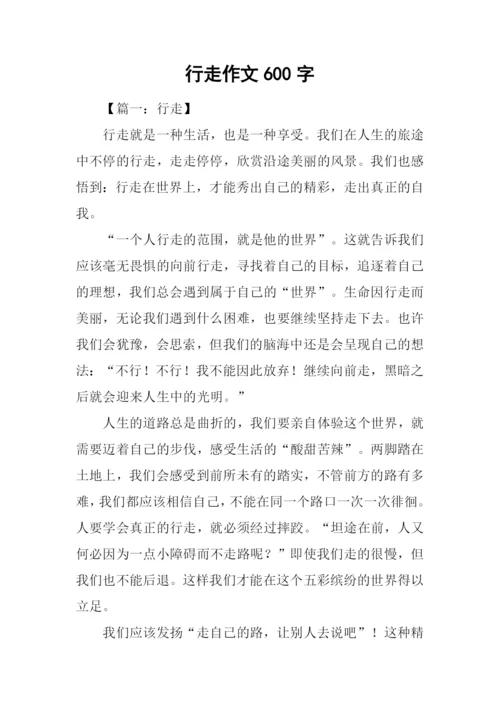 行走作文 600 字

【篇一：行走】

行走就是一种生活，也是一种享受。我们在人生的旅途中不停的行走，走走停停，欣赏沿途美丽的风景。我们也感悟到：行走在世界上，才能秀出自己的精彩，走出真正的自我。

“一个人行走的范围，就是他的世界”。这就告诉我们应该毫无畏惧的向前行走，寻找着自己的目标，追逐着自己的理想，我们总会遇到属于自己的“世界”。生命因行走而美丽，无论我们遇到什么困难，也要继续坚持走下去。也许我们会犹豫，会思索，但我们的脑海中还是会呈现自己的想法：“不行！不行！我不能因此放弃！继续向前走，黑暗之后就会迎来人生中的光明。”

人生的道路总是曲折的，我们要亲自体验这个世界，就需要迈着自己的步伐，感受生活的“酸甜苦辣”。两脚踏在土地上，我们会感受到前所未有的踏实，不管前方的路有多难，我们都应该相信自己，不能在同一个路口一次一次徘徊。人要学会真正的行走，就必须经过摔跤。“坦途在前，人又何必因为一点小障碍而不走路呢？”即使我们走的很慢，但我们也不能后退。这样我们才能在这个五彩缤纷的世界得以立足。

我们应该发扬“走自己的路，让别人去说吧”！这种精